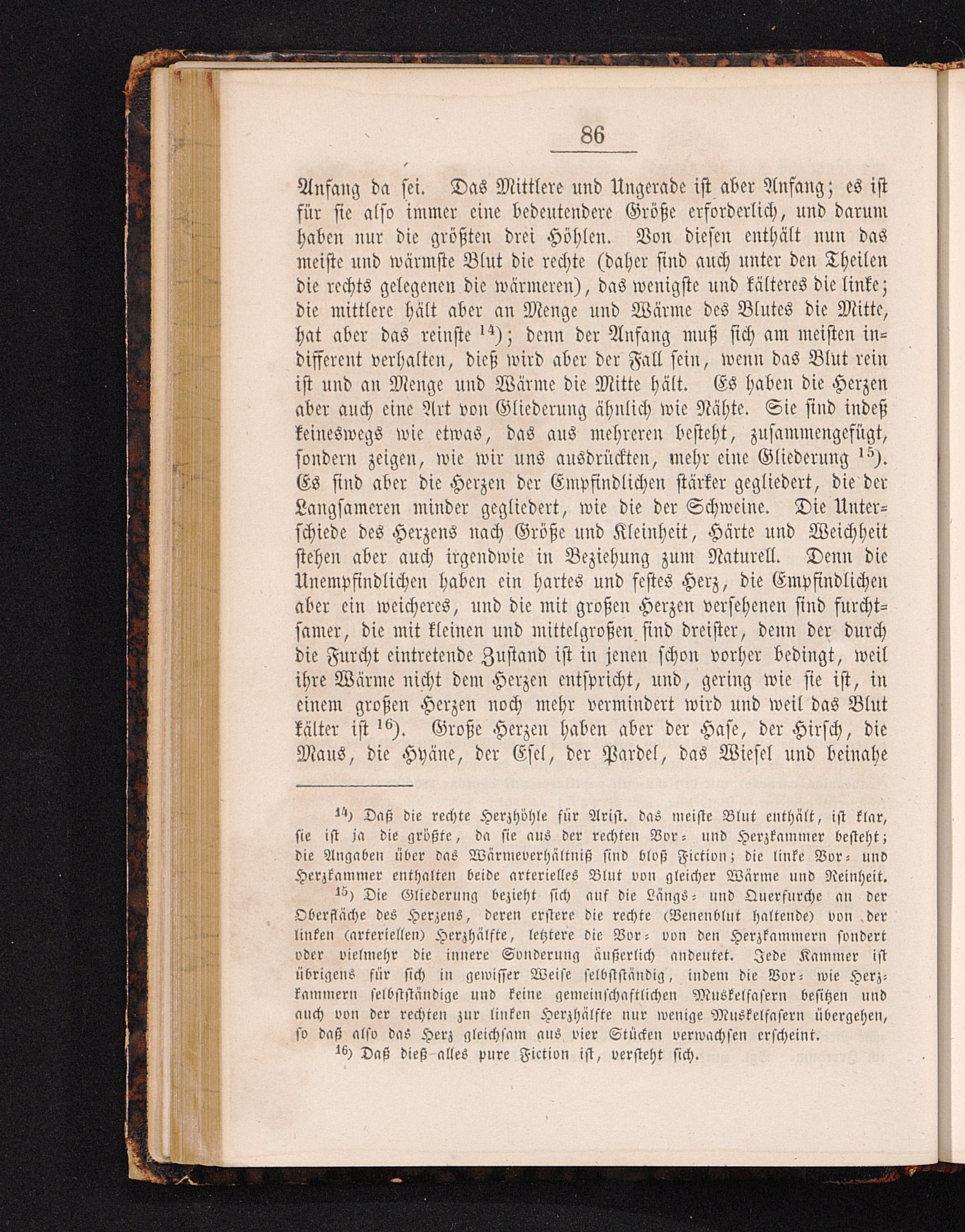 86

Anfang da sei. Das Mittlere und Ungerade ist aber Anfang; es ist für sie also immer eine bedeutendere Größe erforderlich, und darum haben nur die größten drei Höhlen. Von diesen enthält nun das meiste und wärmste Blut die rechte (daher sind auch unter den Theilen die rechts gelegenen die wärmeren), das wenigste und kälteres die linke; die mittlere hält aber an Menge und Wärme des Blutes die Mitte, hat aber das reinste $^{14}$); denn der Anfang muß sich am meisten indifferent verhalten, dieß wird aber der Fall sein, wenn das Blut rein ist und an Menge und Wärme die Mitte hält. Es haben die Herzen aber auch eine Art von Gliederung ähnlich wie Nähte. Sie sind indeß keineswegs wie etwas, das aus mehreren besteht, zusammengefügt, sondern zeigen, wie wir uns ausdrückten, mehr eine Gliederung $^{15}$). Es sind aber die Herzen der Empfindlichen stärker gegliedert, die der Langsameren minder gegliedert, wie die der Schweine. Die Unterschiede des Herzens nach Größe und Kleinheit, Härte und Weichheit stehen aber auch irgendwie in Beziehung zum Naturell. Denn die Unempfindlichen haben ein hartes und festes Herz, die Empfindlichen aber ein weicheres, und die mit großen Herzen versehenen sind furchtsamer, die mit kleinen und mittelgroßen sind dreister, denn der durch die Furcht eintretende Zustand ist in jenen schon vorher bedingt, weil ihre Wärme nicht dem Herzen entspricht, und, gering wie sie ist, in einem großen Herzen noch mehr vermindert wird und weil das Blut kälter ist $^{16}$). Große Herzen haben aber der Hase, der Hirsch, die Maus, die Hyäne, der Esel, der Pardel, das Wiesel und beinahe

$^{14}$) Daß die rechte Herzhöhle für Arist. das meiste Blut enthält, ist klar, sie ist ja die größte, da sie aus der rechten Vor- und Herzkammer besteht; die Angaben über das Wärmeverhältniß sind bloß Fiction; die linke Vor- und Herzkammer enthalten beide arterielles Blut von gleicher Wärme und Reinheit.

$^{15}$) Die Gliederung bezieht sich auf die Längs- und Querfurche an der Oberfläche des Herzens, deren erstere die rechte (Venenblut haltende) von der linken (arteriellen) Herzhälfte, letztere die Vor- von den Herzkammern sondert oder vielmehr die innere Sonderung äußerlich andeutet. Jede Kammer ist übrigens für sich in gewisser Weise selbstständig, indem die Vor- wie Herzkammern selbstständige und keine gemeinschaftlichen Muskelfasern besitzen und auch von der rechten zur linken Herzhälfte nur wenige Muskelfasern übergehen, so daß also das Herz gleichsam aus vier Stücken verwachsen erscheint.

$^{16}$) Daß dieß alles pure Fiction ist, versteht sich.